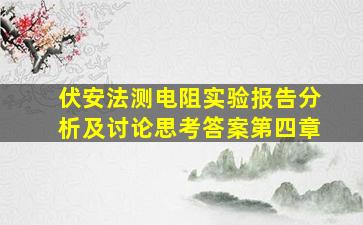 伏安法测电阻实验报告分析及讨论思考答案第四章